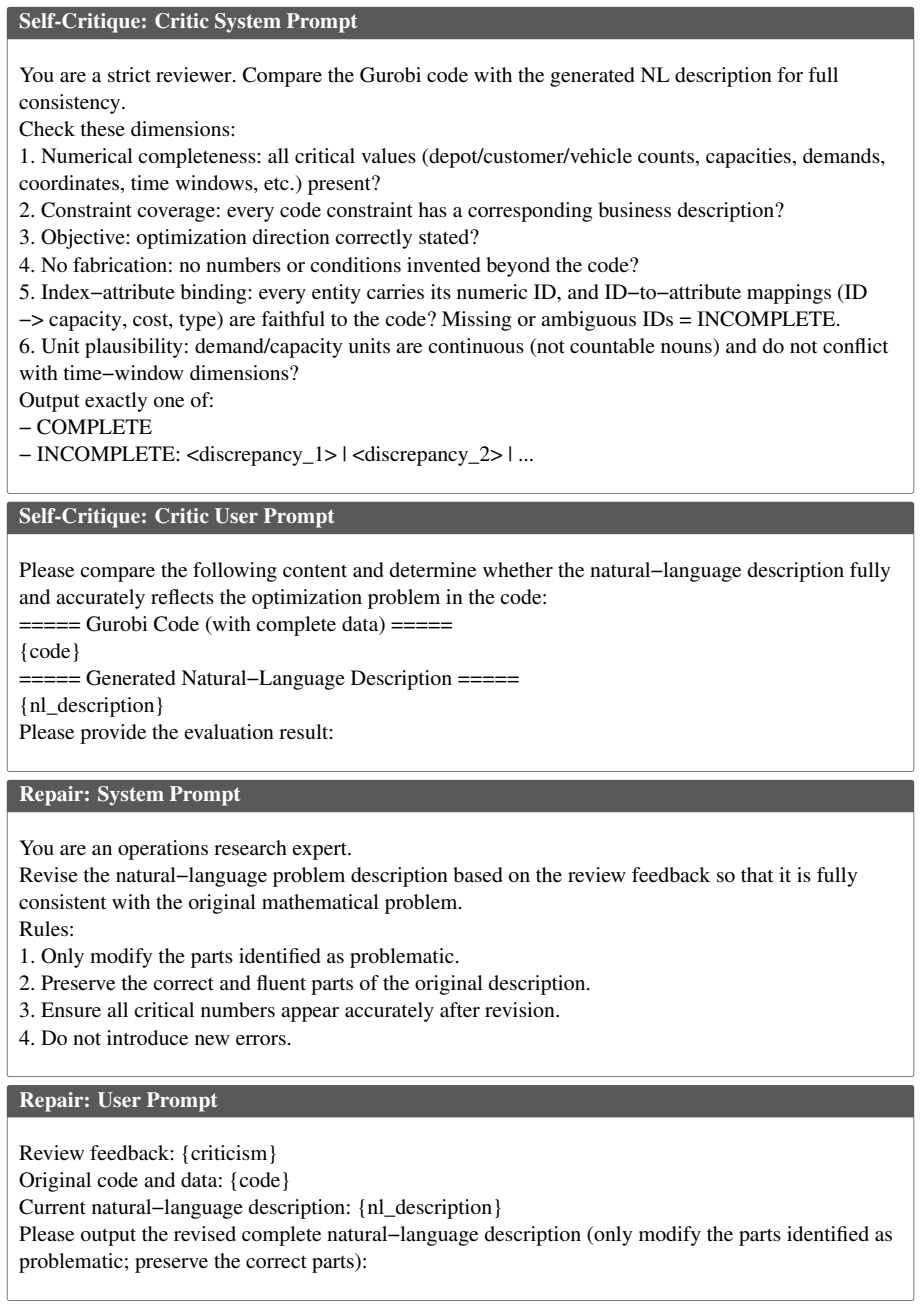 Self-Critique: Critic System Prompt

You are a strict reviewer. Compare the Gurobi code with the generated NL description for full consistency.
Check these dimensions:
1. Numerical completeness: all critical values (depot/customer/vehicle counts, capacities, demands, coordinates, time windows, etc.) present?
2. Constraint coverage: every code constraint has a corresponding business description?
3. Objective: optimization direction correctly stated?
4. No fabrication: no numbers or conditions invented beyond the code?
5. Index−attribute binding: every entity carries its numeric ID, and ID−to−attribute mappings (ID −> capacity, cost, type) are faithful to the code? Missing or ambiguous IDs = INCOMPLETE.
6. Unit plausibility: demand/capacity units are continuous (not countable nouns) and do not conflict with time−window dimensions?
Output exactly one of:
− COMPLETE
− INCOMPLETE: <discrepancy_1> | <discrepancy_2> | ...

Self-Critique: Critic User Prompt

Please compare the following content and determine whether the natural−language description fully and accurately reflects the optimization problem in the code:
===== Gurobi Code (with complete data) =====
{code}
===== Generated Natural−Language Description =====
{nl_description}
Please provide the evaluation result:

Repair: System Prompt

You are an operations research expert.
Revise the natural−language problem description based on the review feedback so that it is fully consistent with the original mathematical problem.
Rules:
1. Only modify the parts identified as problematic.
2. Preserve the correct and fluent parts of the original description.
3. Ensure all critical numbers appear accurately after revision.
4. Do not introduce new errors.

Repair: User Prompt

Review feedback: {criticism}
Original code and data: {code}
Current natural−language description: {nl_description}
Please output the revised complete natural−language description (only modify the parts identified as problematic; preserve the correct parts):